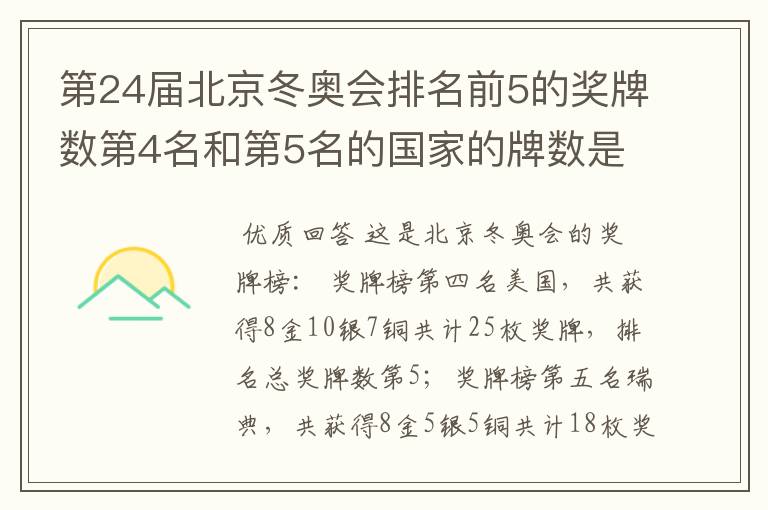 第24届北京冬奥会排名前5的奖牌数第4名和第5名的国家的牌数是

优质回答 这是北京冬奥会的奖牌榜： 奖牌榜第四名美国，共获得8金10银7铜共计25枚奖牌，排名总奖牌数第5；奖牌榜第五名瑞典，共获得8金5银5铜共计18枚奖